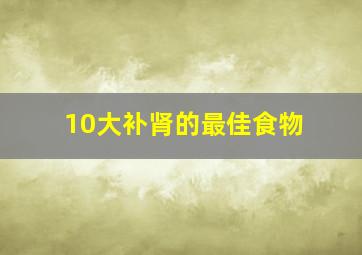 10大补肾的最佳食物